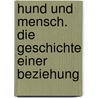 hund und mensch. die geschichte einer beziehung